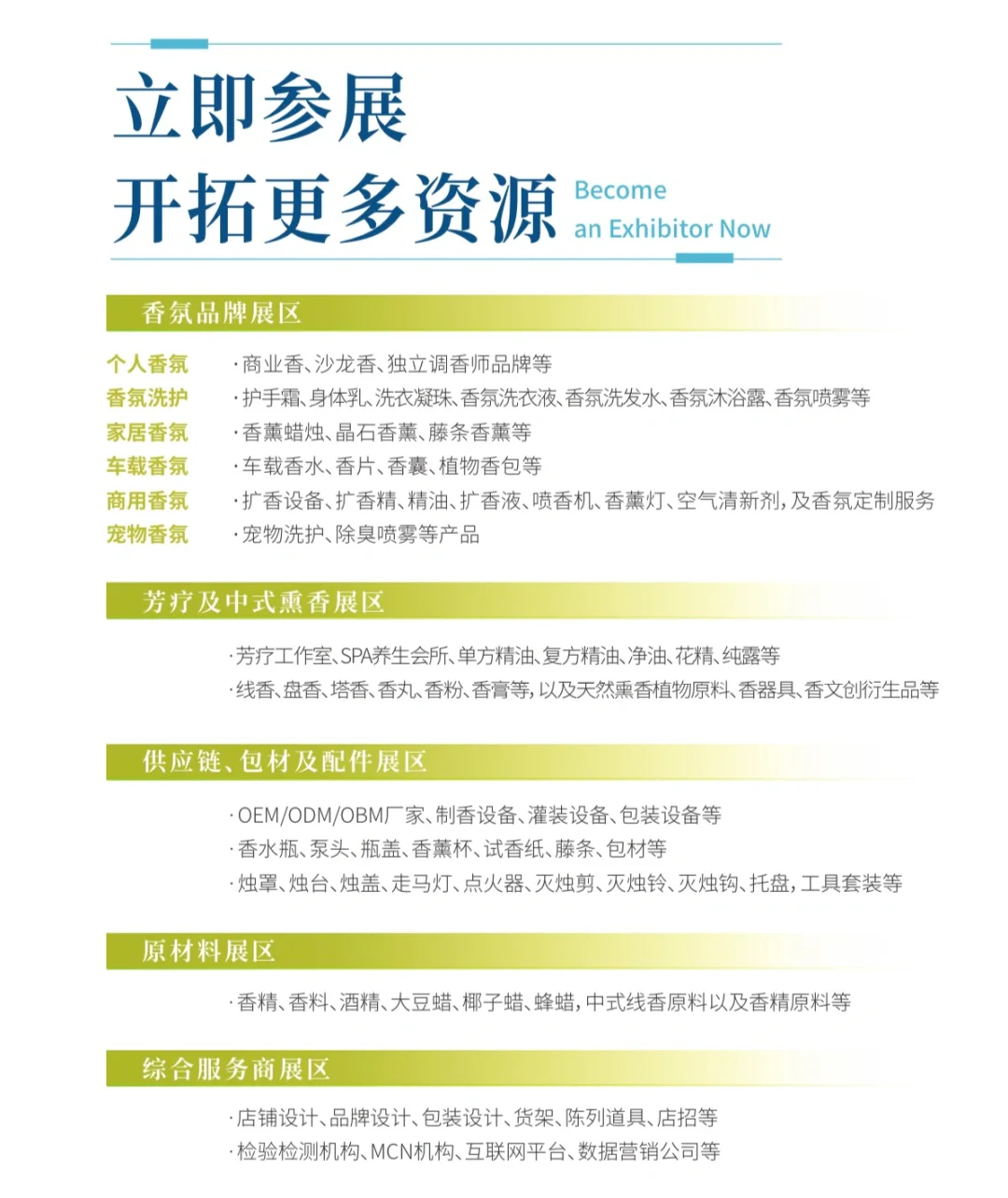 立即参展
开拓更多资源

Become
an Exhibitor Now

香氛品牌展区

个人香氛 ·商业香、沙龙香、独立调香师品牌等
香氛洗护 ·护手霜、身体乳、洗衣凝珠、香氛洗衣液、香氛洗发水、香氛沐浴露、香氛喷雾等
家居香氛 ·香薰蜡烛、晶石香薰、藤条香薰等
车载香氛 ·车载香水、香片、香囊、植物香包等
商用香氛 ·扩香设备、扩香精、精油、扩香液、喷香机、香薰灯、空气清新剂，及香氛定制服务
宠物香氛 ·宠物洗护、除臭喷雾等产品

芳疗及中式熏香展区

·芳疗工作室、SPA养生会所、单方精油、复方精油、净油、花精、纯露等
·线香、盘香、塔香、香丸、香粉、香膏等，以及天然熏香植物原料、香器具、香文创衍生品等

供应链、包材及配件展区

·OEM/ODM/OBM厂家、制香设备、灌装设备、包装设备等
·香水瓶、泵头、瓶盖、香薰杯、试香纸、藤条、包材等
·烛罩、烛台、烛盖、走马灯、点火器、灭烛剪、灭烛铃、灭烛钩、托盘，工具套装等

原材料展区

·香精、香料、酒精、大豆蜡、椰子蜡、蜂蜡，中式线香原料以及香精原料等

综合服务商展区

·店铺设计、品牌设计、包装设计、货架、陈列道具、店招等
·检验检测机构、MCN机构、互联网平台、数据营销公司等